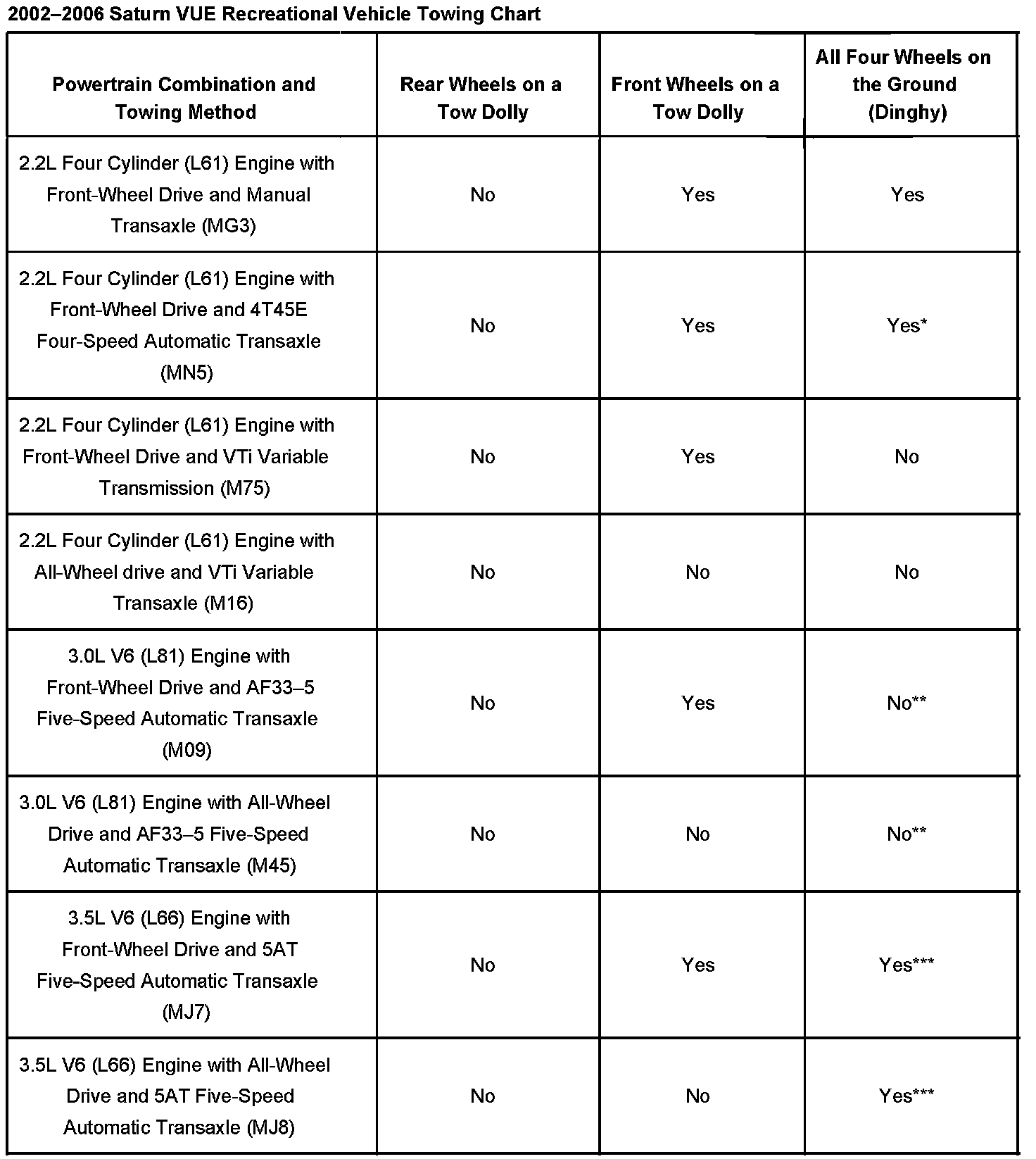 2002–2006 Saturn VUE Recreational Vehicle Towing Chart

| Powertrain Combination and Towing Method | Rear Wheels on a Tow Dolly | Front Wheels on a Tow Dolly | All Four Wheels on the Ground (Dinghy) |
|---|---|---|---|
| 2.2L Four Cylinder (L61) Engine with Front-Wheel Drive and Manual Transaxle (MG3) | No | Yes | Yes |
| 2.2L Four Cylinder (L61) Engine with Front-Wheel Drive and 4T45E Four-Speed Automatic Transaxle (MN5) | No | Yes | Yes* |
| 2.2L Four Cylinder (L61) Engine with Front-Wheel Drive and VTi Variable Transmission (M75) | No | Yes | No |
| 2.2L Four Cylinder (L61) Engine with All-Wheel drive and VTi Variable Transaxle (M16) | No | No | No |
| 3.0L V6 (L81) Engine with Front-Wheel Drive and AF33–5 Five-Speed Automatic Transaxle (M09) | No | Yes | No** |
| 3.0L V6 (L81) Engine with All-Wheel Drive and AF33–5 Five-Speed Automatic Transaxle (M45) | No | No | No** |
| 3.5L V6 (L66) Engine with Front-Wheel Drive and 5AT Five-Speed Automatic Transaxle (MJ7) | No | Yes | Yes*** |
| 3.5L V6 (L66) Engine with All-Wheel Drive and 5AT Five-Speed Automatic Transaxle (MJ8) | No | No | Yes*** |